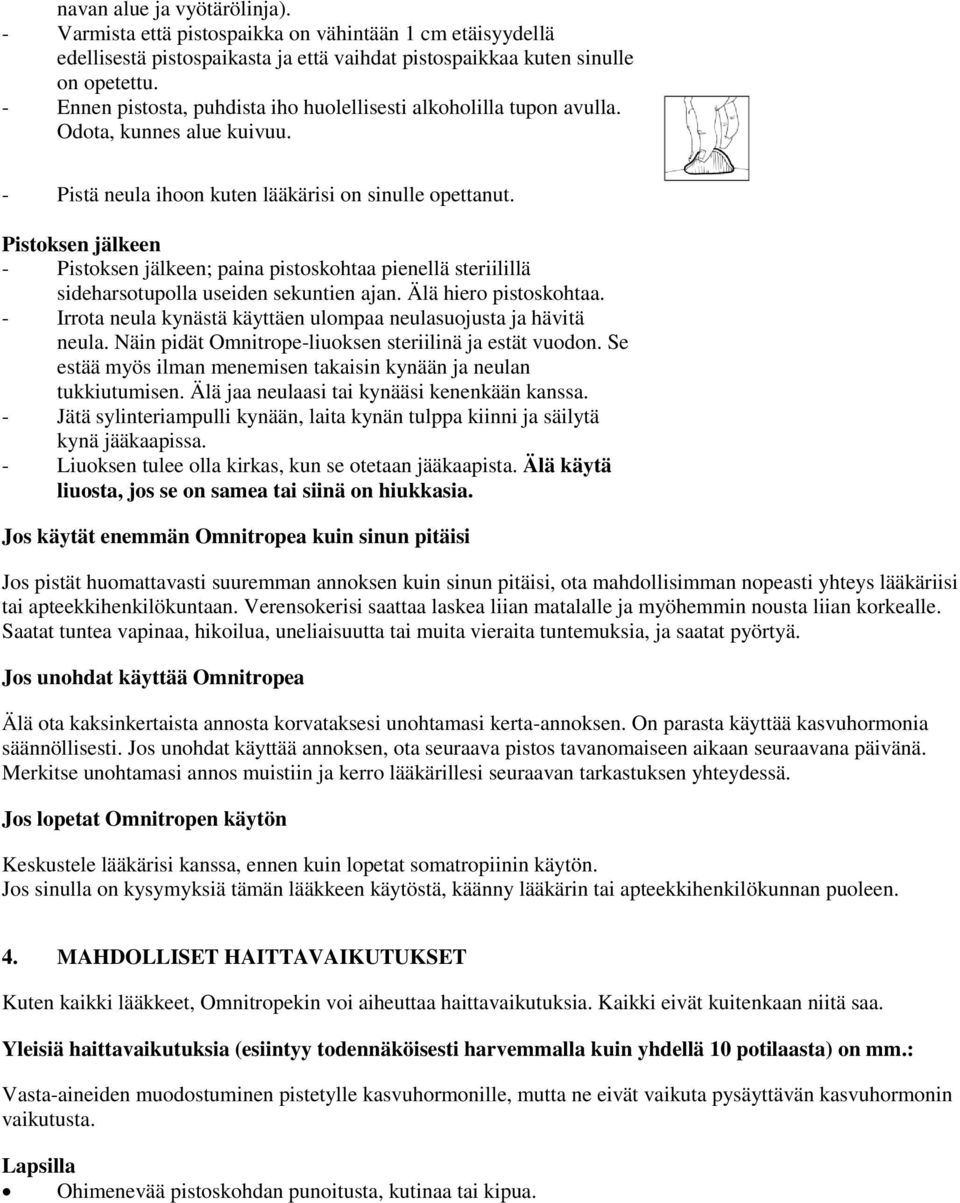 navan alue ja vyötärölinja).
- Varmista että pistospaikka on vähintään 1 cm etäisyydellä edellisestä pistospaikasta ja että vaihdat pistospaikkaa kuten sinulle on opetettu.
- Ennen pistosta, puhdista iho huolellisesti alkoholilla tupon avulla. Odota, kunnes alue kuivuu.

- Pistä neula ihoon kuten lääkärisi on sinulle opettanut.

Pistoksen jälkeen
- Pistoksen jälkeen; paina pistoskohtaa pienellä steriilillä sideharsotupolla useiden sekuntien ajan. Älä hiero pistoskohtaa.
- Irrota neula kynästä käyttäen ulompaa neulasuojusta ja hävitä neula. Näin pidät Omnitrope-liuoksen steriilinä ja estät vuodon. Se estää myös ilman menemisen takaisin kynään ja neulan tukkiutumisen. Älä jaa neulaasi tai kynääsi kenenkään kanssa.
- Jätä sylinteriampulli kynään, laita kynän tulppa kiinni ja säilytä kynä jääkaapissa.
- Liuoksen tulee olla kirkas, kun se otetaan jääkaapista. Älä käytä liuosta, jos se on samea tai siinä on hiukkasia.

Jos käytät enemmän Omnitropea kuin sinun pitäisi

Jos pistät huomattavasti suuremman annoksen kuin sinun pitäisi, ota mahdollisimman nopeasti yhteys lääkäriisi tai apteekkihenkilökuntaan. Verensokerisi saattaa laskea liian matalalle ja myöhemmin nousta liian korkealle. Saatat tuntea vapinaa, hikoilua, uneliaisuutta tai muita vieraita tuntemuksia, ja saatat pyörtyä.

Jos unohdat käyttää Omnitropea

Älä ota kaksinkertaista annosta korvataksesi unohtamasi kerta-annoksen. On parasta käyttää kasvuhormonia säännöllisesti. Jos unohdat käyttää annoksen, ota seuraava pistos tavanomaiseen aikaan seuraavana päivänä. Merkitse unohtamasi annos muistiin ja kerro lääkärillesi seuraavan tarkastuksen yhteydessä.

Jos lopetat Omnitropen käytön

Keskustele lääkärisi kanssa, ennen kuin lopetat somatropiinin käytön.
Jos sinulla on kysymyksiä tämän lääkkeen käytöstä, käänny lääkärin tai apteekkihenkilökunnan puoleen.

4. MAHDOLLISET HAITTAVAIKUTUKSET

Kuten kaikki lääkkeet, Omnitropekin voi aiheuttaa haittavaikutuksia. Kaikki eivät kuitenkaan niitä saa.

Yleisiä haittavaikutuksia (esiintyy todennäköisesti harvemmalla kuin yhdellä 10 potilaasta) on mm.:

Vasta-aineiden muodostuminen pistetylle kasvuhormonille, mutta ne eivät vaikuta pysäyttävän kasvuhormonin vaikutusta.

Lapsilla
• Ohimenevää pistoskohdan punoitusta, kutinaa tai kipua.